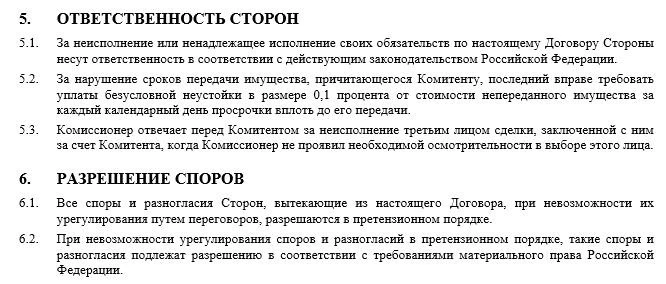 5. ОТВЕТСТВЕННОСТЬ СТОРОН

5.1. За неисполнение или ненадлежащее исполнение своих обязательств по настоящему Договору Стороны несут ответственность в соответствии с действующим законодательством Российской Федерации.

5.2. За нарушение сроков передачи имущества, причитающегося Комитенту, последний вправе требовать уплаты безусловной неустойки в размере 0,1 процента от стоимости непереданного имущества за каждый календарный день просрочки вплоть до его передачи.

5.3. Комиссионер отвечает перед Комитентом за неисполнение третьим лицом сделки, заключенной с ним за счет Комитента, когда Комиссионер не проявил необходимой осмотрительности в выборе этого лица.

6. РАЗРЕШЕНИЕ СПОРОВ

6.1. Все споры и разногласия Сторон, вытекающие из настоящего Договора, при невозможности их урегулирования путем переговоров, разрешаются в претензионном порядке.

6.2. При невозможности урегулирования споров и разногласий в претензионном порядке, такие споры и разногласия подлежат разрешению в соответствии с требованиями материального права Российской Федерации.